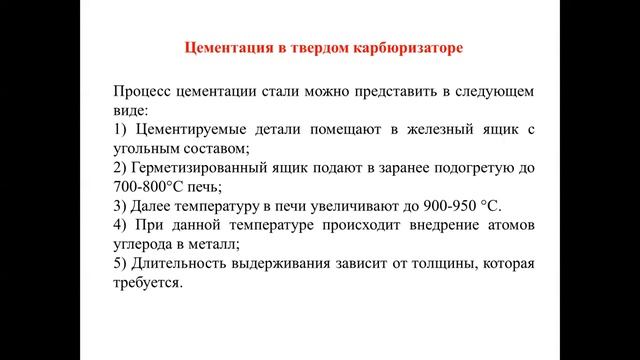 Цементация в твердом карбюризаторе

Процесс цементации стали можно представить в следующем виде:
1) Цементируемые детали помещают в железный ящик с угольным составом;
2) Герметизированный ящик подают в заранее подогретую до 700-800°С печь;
3) Далее температуру в печи увеличивают до 900-950 °С.
4) При данной температуре происходит внедрение атомов углерода в металл;
5) Длительность выдерживания зависит от толщины, которая требуется.